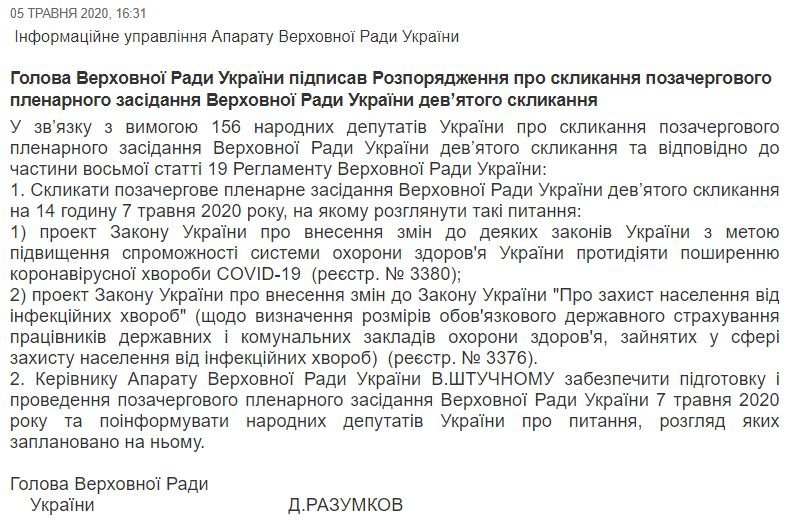 05 ТРАВНЯ 2020, 16:31
Інформаційне управління Апарату Верховної Ради України

Голова Верховної Ради України підписав Розпорядження про скликання позачергового пленарного засідання Верховної Ради України дев'ятого скликання

У зв'язку з вимогою 156 народних депутатів України про скликання позачергового пленарного засідання Верховної Ради України дев'ятого скликання та відповідно до частини восьмої статті 19 Регламенту Верховної Ради України:
1. Скликати позачергове пленарне засідання Верховної Ради України дев'ятого скликання на 14 годину 7 травня 2020 року, на якому розглянути такі питання:
1) проект Закону України про внесення змін до деяких законів України з метою підвищення спроможності системи охорони здоров'я України протидіяти поширенню коронавірусної хвороби COVID-19 (реєстр. № 3380);
2) проект Закону України про внесення змін до Закону України "Про захист населення від інфекційних хвороб" (щодо визначення розмірів обов'язкового державного страхування працівників державних і комунальних закладів охорони здоров'я, зайнятих у сфері захисту населення від інфекційних хвороб) (реєстр. № 3376).
2. Керівнику Апарату Верховної Ради України В.ШТУЧНОМУ забезпечити підготовку і проведення позачергового пленарного засідання Верховної Ради України 7 травня 2020 року та поінформувати народних депутатів України про питання, розгляд яких заплановано на ньому.

Голова Верховної Ради України Д.РАЗУМКОВ